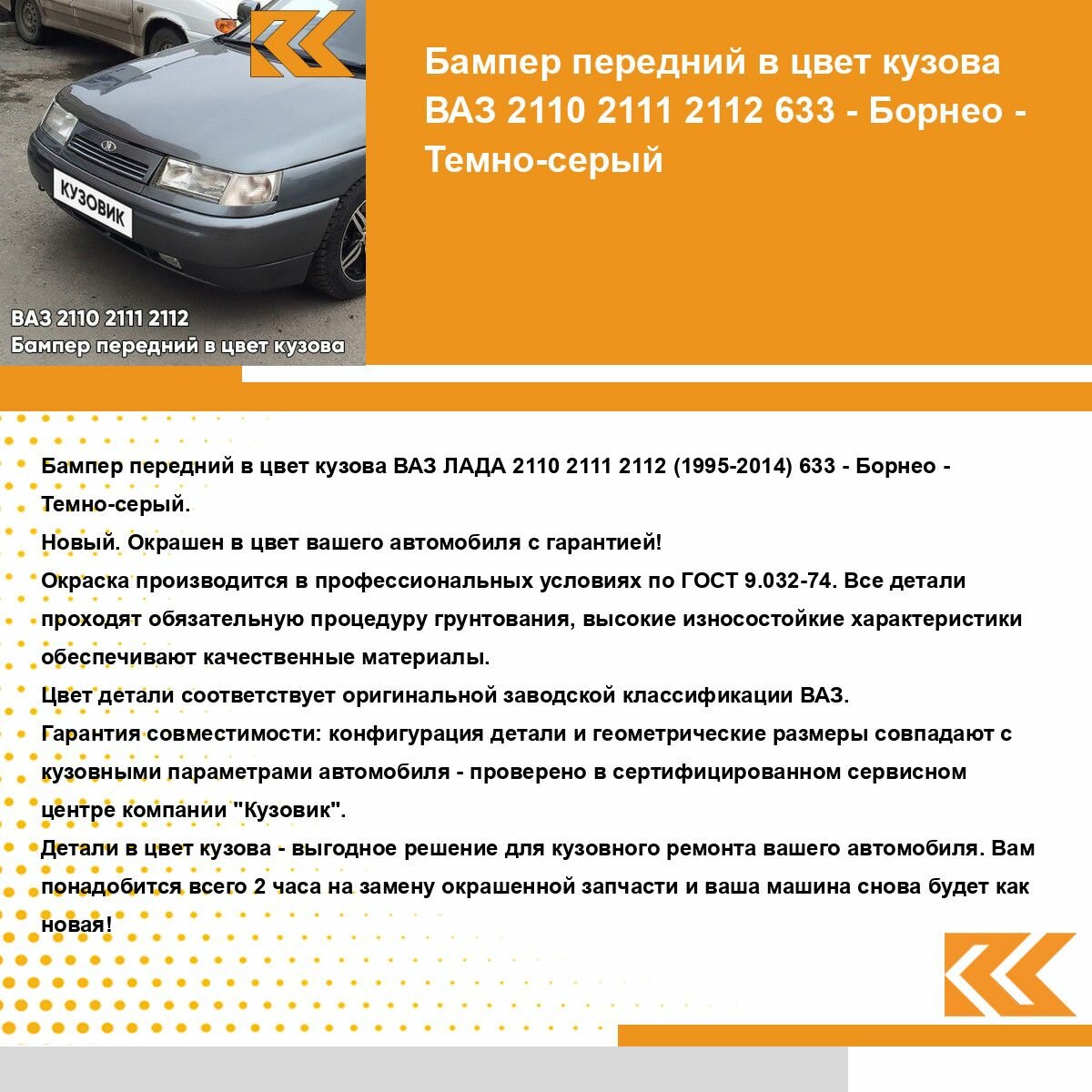 КУЗОВИК

ВАЗ 2110 2111 2112
Бампер передний в цвет кузова

Бампер передний в цвет кузова ВАЗ 2110 2111 2112 633 - Борнео - Темно-серый

Бампер передний в цвет кузова ВАЗ ЛАДА 2110 2111 2112 (1995-2014) 633 - Борнео - Темно-серый.
Новый. Окрашен в цвет вашего автомобиля с гарантией!
Окраска производится в профессиональных условиях по ГОСТ 9.032-74. Все детали проходят обязательную процедуру грунтования, высокие износостойкие характеристики обеспечивают качественные материалы.
Цвет детали соответствует оригинальной заводской классификации ВАЗ.
Гарантия совместимости: конфигурация детали и геометрические размеры совпадают с кузовными параметрами автомобиля - проверено в сертифицированном сервисном центре компании "Кузовик".
Детали в цвет кузова - выгодное решение для кузовного ремонта вашего автомобиля. Вам понадобится всего 2 часа на замену окрашенной запчасти и ваша машина снова будет как новая!